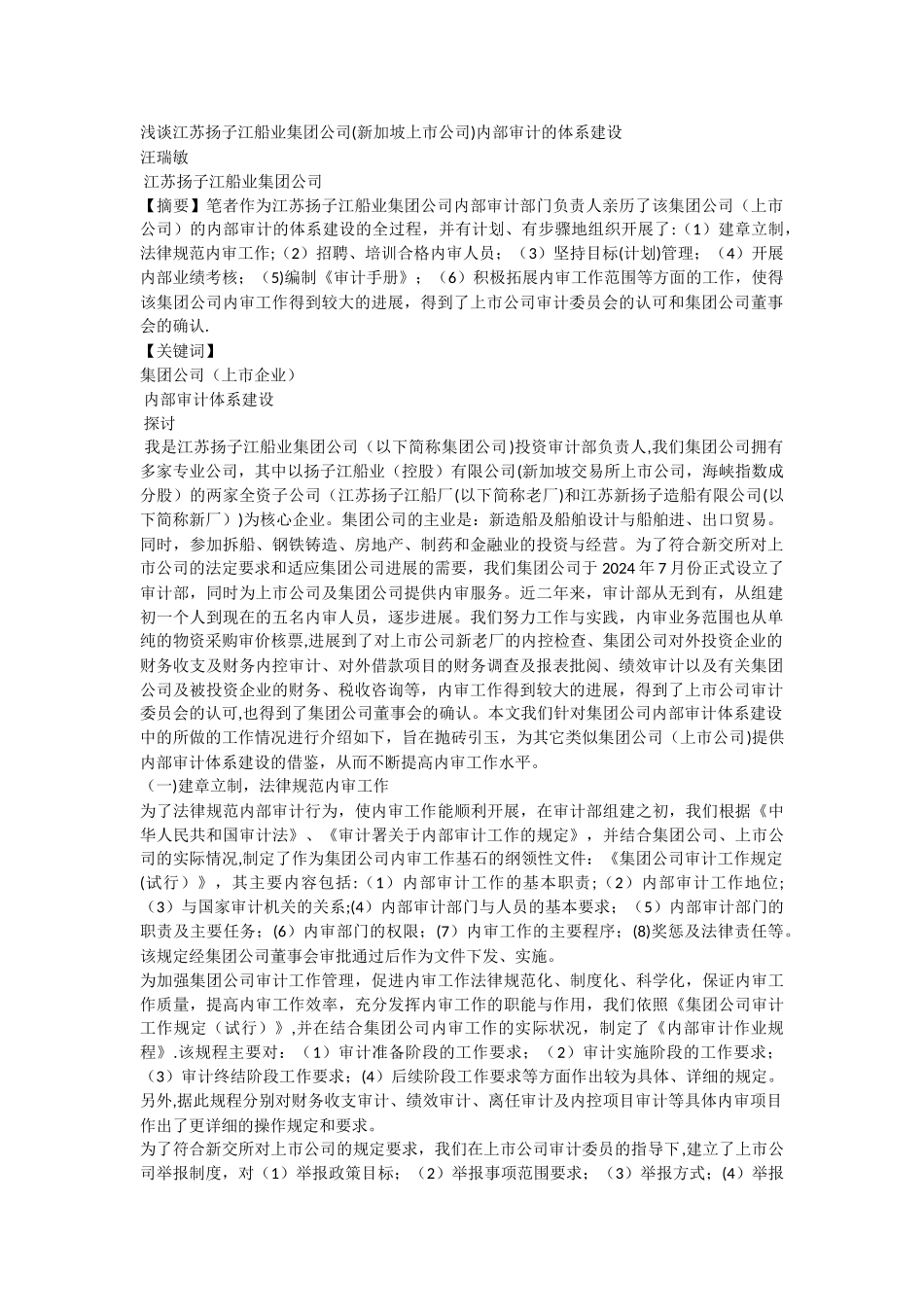 浅谈江苏扬子江船业集团公司(新加坡上市公司)内部审计的体系建设
汪瑞敏
江苏扬子江船业集团公司
【摘要】笔者作为江苏扬子江船业集团公司内部审计部门负责人亲历了该集团公司（上市公司）的内部审计的体系建设的全过程，并有计划、有步骤地组织开展了:（1）建章立制，法律规范内审工作;（2）招聘、培训合格内审人员;（3）坚持目标(计划)管理;（4）开展内部业绩考核;（5)编制《审计手册》;（6）积极拓展内审工作范围等方面的工作，使得该集团公司内审工作得到较大的进展，得到了上市公司审计委员会的认可和集团公司董事会的确认.
【关键词】
集团公司（上市企业）
内部审计体系建设
探讨
我是江苏扬子江船业集团公司（以下简称集团公司）投资审计部负责人,我们集团公司拥有多家专业公司，其中以扬子江船业（控股）有限公司(新加坡交易所上市公司，海峡指数成分股）的两家全资子公司（江苏扬子江船厂(以下简称老厂)和江苏新扬子造船有限公司(以下简称新厂）)为核心企业。集团公司的主业是：新造船及船舶设计与船舶进、出口贸易。同时，参加拆船、钢铁铸造、房地产、制药和金融业的投资与经营。为了符合新交所对上市公司的法定要求和适应集团公司进展的需要，我们集团公司于 2024 年 7 月份正式设立了审计部，同时为上市公司及集团公司提供内审服务。近二年来，审计部从无到有，从组建初一个人到现在的五名内审人员，逐步进展。我们努力工作与实践，内审业务范围也从单纯的物资采购审价核票,进展到了对上市公司新老厂的内控检查、集团公司对外投资企业的财务收支及财务内控审计、对外借款项目的财务调查及报表批阅、绩效审计以及有关集团公司及被投资企业的财务、税收咨询等，内审工作得到较大的进展，得到了上市公司审计委员会的认可,也得到了集团公司董事会的确认。本文我们针对集团公司内部审计体系建设中的所做的工作情况进行介绍如下，旨在抛砖引玉，为其它类似集团公司（上市公司)提供内部审计体系建设的借鉴，从而不断提高内审工作水平。
（一)建章立制，法律规范内审工作
为了法律规范内部审计行为，使内审工作能顺利开展，在审计部组建之初，我们根据《中华人民共和国审计法》、《审计署关于内部审计工作的规定》，并结合集团公司、上市公司的实际情况,制定了作为集团公司内审工作基石的纲领性文件：《集团公司审计工作规定(试行）》，其主要内容包括:（1）内部审计工作的基本职责;（2）内部审计工作地位;（3）与国家审计机关的关系;(4)内部审计部门与人员的基本要求;（5）内部审计部门的职责及主要任务;(6)内审部门的权限;（7)内审工作的主要程序；(8)奖惩及法律责任等。该规定经集团公司董事会审批通过后作为文件下发、实施。
为加强集团公司审计工作管理，促进内审工作法律规范化、制度化、科学化，保证内审工作质量，提高内审工作效率，充分发挥内审工作的职能与作用，我们依照《集团公司审计工作规定（试行）》,并在结合集团公司内审工作的实际状况，制定了《内部审计作业规程》.该规程主要对：（1）审计准备阶段的工作要求；（2）审计实施阶段的工作要求；（3）审计终结阶段工作要求;(4)后续阶段工作要求等方面作出较为具体、详细的规定。另外,据此规程分别对财务收支审计、绩效审计、离任审计及内控项目审计等具体内审项目作出了更详细的操作规定和要求。
为了符合新交所对上市公司的规定要求，我们在上市公司审计委员的指导下,建立了上市公司举报制度，对（1）举报政策目标；（2）举报事项范围要求；（3）举报方式;(4）举报